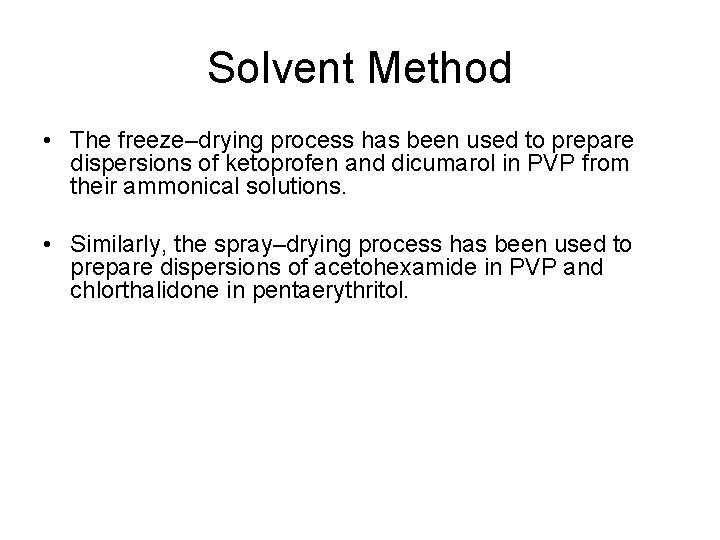 Solvent Method

• The freeze–drying process has been used to prepare dispersions of ketoprofen and dicumarol in PVP from their ammonical solutions.

• Similarly, the spray–drying process has been used to prepare dispersions of acetohexamide in PVP and chlorthalidone in pentaerythritol.